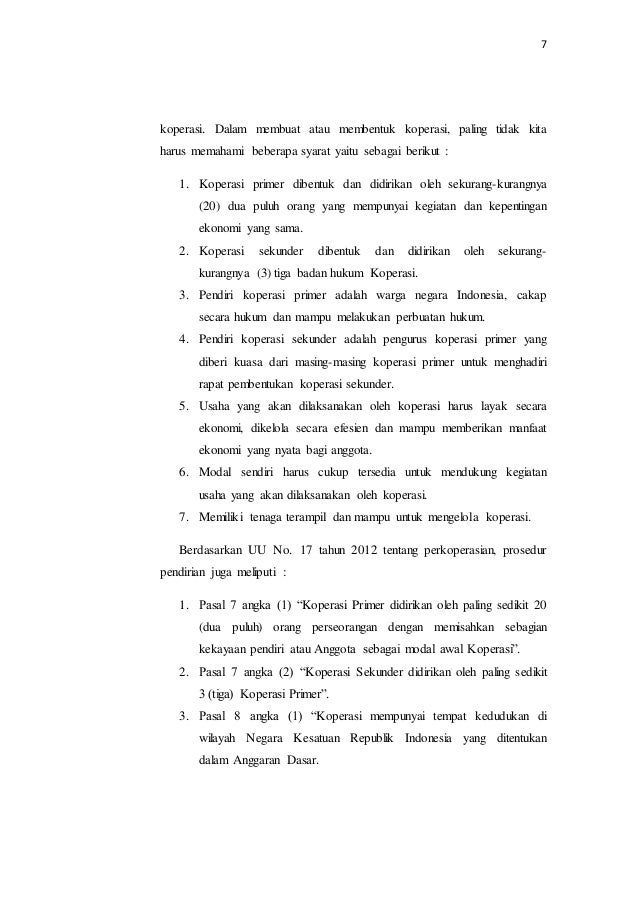 7

koperasi. Dalam membuat atau membentuk koperasi, paling tidak kita harus memahami beberapa syarat yaitu sebagai berikut :

1. Koperasi primer dibentuk dan didirikan oleh sekurang-kurangnya (20) dua puluh orang yang mempunyai kegiatan dan kepentingan ekonomi yang sama.
2. Koperasi sekunder dibentuk dan didirikan oleh sekurang-kurangnya (3) tiga badan hukum Koperasi.
3. Pendiri koperasi primer adalah warga negara Indonesia, cakap secara hukum dan mampu melakukan perbuatan hukum.
4. Pendiri koperasi sekunder adalah pengurus koperasi primer yang diberi kuasa dari masing-masing koperasi primer untuk menghadiri rapat pembentukan koperasi sekunder.
5. Usaha yang akan dilaksanakan oleh koperasi harus layak secara ekonomi, dikelola secara efesien dan mampu memberikan manfaat ekonomi yang nyata bagi anggota.
6. Modal sendiri harus cukup tersedia untuk mendukung kegiatan usaha yang akan dilaksanakan oleh koperasi.
7. Memiliki tenaga terampil dan mampu untuk mengelola koperasi.

Berdasarkan UU No. 17 tahun 2012 tentang perkoperasian, prosedur pendirian juga meliputi :

1. Pasal 7 angka (1) “Koperasi Primer didirikan oleh paling sedikit 20 (dua puluh) orang perseorangan dengan memisahkan sebagian kekayaan pendiri atau Anggota sebagai modal awal Koperasi”.
2. Pasal 7 angka (2) “Koperasi Sekunder didirikan oleh paling sedikit 3 (tiga) Koperasi Primer”.
3. Pasal 8 angka (1) “Koperasi mempunyai tempat kedudukan di wilayah Negara Kesatuan Republik Indonesia yang ditentukan dalam Anggaran Dasar.